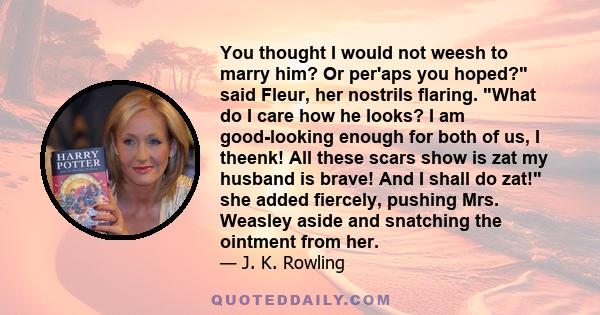 HARRY POTTER

You thought I would not weesh to marry him? Or per'aps you hoped?" said Fleur, her nostrils flaring. "What do I care how he looks? I am good-looking enough for both of us, I theenk! All these scars show is zat my husband is brave! And I shall do zat!" she added fiercely, pushing Mrs. Weasley aside and snatching the ointment from her.
— J. K. Rowling

QUOTEDDAILY.COM